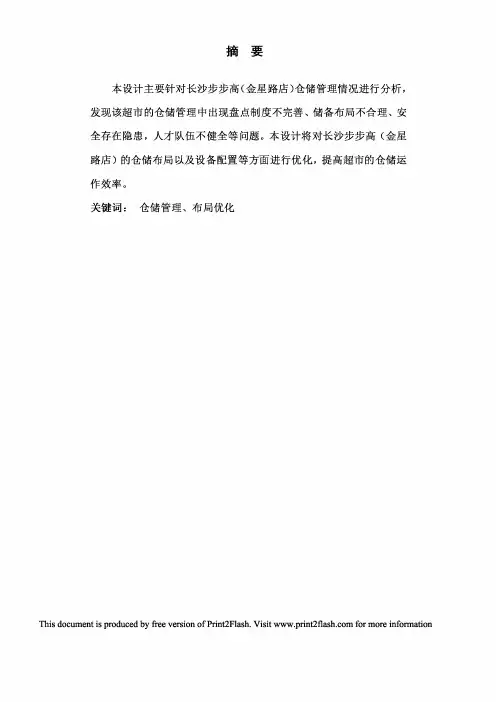 摘 要

本设计主要针对长沙步步高（金星路店）仓储管理情况进行分析，发现该超市的仓储管理中出现盘点制度不完善、储备布局不合理、安全存在隐患，人才队伍不健全等问题。本设计将对长沙步步高（金星路店）的仓储布局以及设备配置等方面进行优化，提高超市的仓储运作效率。

关键词： 仓储管理、布局优化

This document is produced by free version of Print2Flash. Visit www.print2flash.com for more information